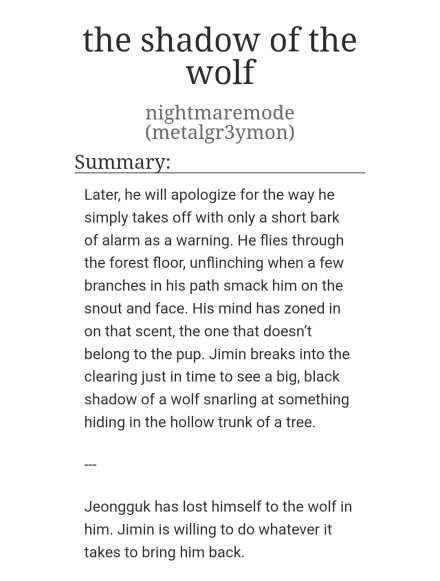 the shadow of the wolf

nightmaremode
(metalgr3ymon)

Summary:

Later, he will apologize for the way he simply takes off with only a short bark of alarm as a warning. He flies through the forest floor, unflinching when a few branches in his path smack him on the snout and face. His mind has zoned in on that scent, the one that doesn't belong to the pup. Jimin breaks into the clearing just in time to see a big, black shadow of a wolf snarling at something hiding in the hollow trunk of a tree.

---

Jeongguk has lost himself to the wolf in him. Jimin is willing to do whatever it takes to bring him back.